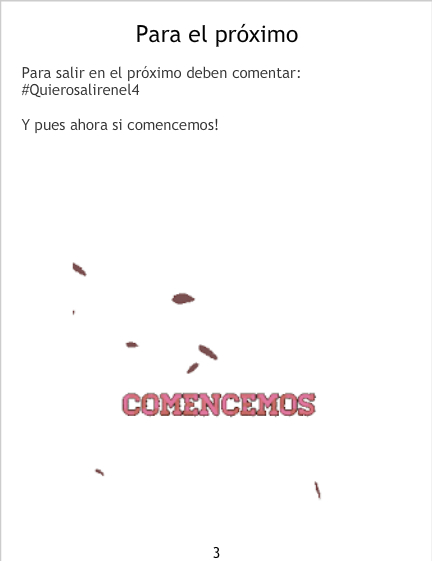 Para el próximo

Para salir en el próximo deben comentar:
#Quierosalirenel4

Y pues ahora si comencemos!

COMENCEMOS

3